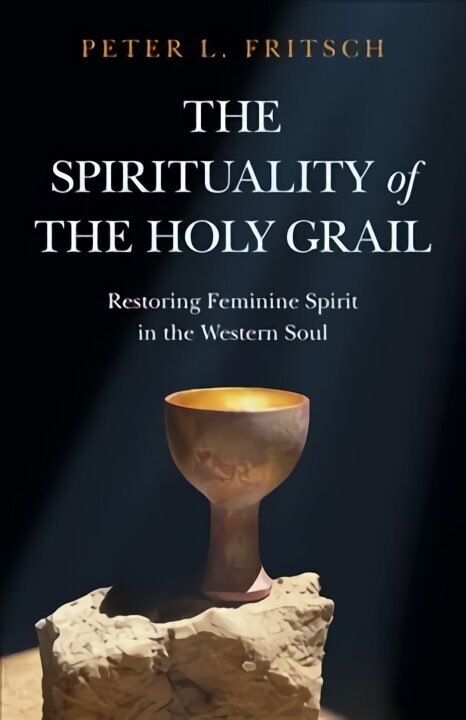 PETER L. FRITSCH

THE SPIRITUALITY of THE HOLY GRAIL

Restoring Feminine Spirit in the Western Soul